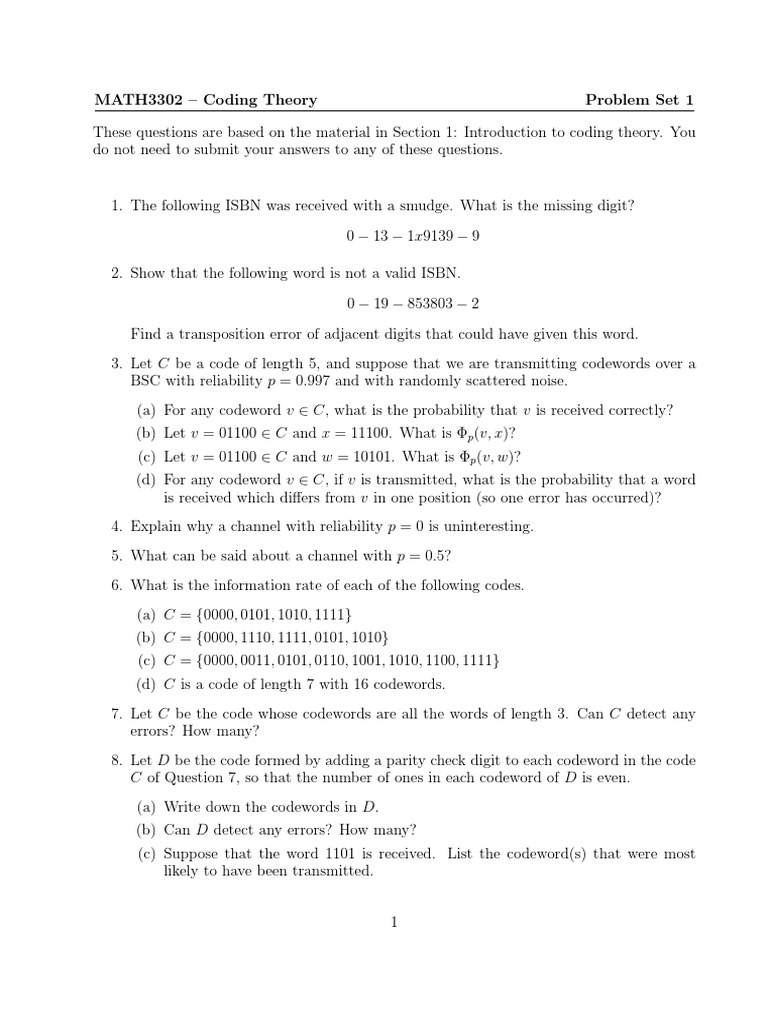 MATH3302 – Coding Theory Problem Set 1

These questions are based on the material in Section 1: Introduction to coding theory. You do not need to submit your answers to any of these questions.

1. The following ISBN was received with a smudge. What is the missing digit?

$0 - 13 - 1x9139 - 9$

2. Show that the following word is not a valid ISBN.

$0 - 19 - 853803 - 2$

Find a transposition error of adjacent digits that could have given this word.

3. Let $C$ be a code of length 5, and suppose that we are transmitting codewords over a BSC with reliability $p = 0.997$ and with randomly scattered noise.

(a) For any codeword $v \in C$, what is the probability that $v$ is received correctly?
(b) Let $v = 01100 \in C$ and $x = 11100$. What is $\Phi_p(v, x)$?
(c) Let $v = 01100 \in C$ and $w = 10101$. What is $\Phi_p(v, w)$?
(d) For any codeword $v \in C$, if $v$ is transmitted, what is the probability that a word is received which differs from $v$ in one position (so one error has occurred)?

4. Explain why a channel with reliability $p = 0$ is uninteresting.

5. What can be said about a channel with $p = 0.5$?

6. What is the information rate of each of the following codes.

(a) $C = \{0000, 0101, 1010, 1111\}$
(b) $C = \{0000, 1110, 1111, 0101, 1010\}$
(c) $C = \{0000, 0011, 0101, 0110, 1001, 1010, 1100, 1111\}$
(d) $C$ is a code of length 7 with 16 codewords.

7. Let $C$ be the code whose codewords are all the words of length 3. Can $C$ detect any errors? How many?

8. Let $D$ be the code formed by adding a parity check digit to each codeword in the code $C$ of Question 7, so that the number of ones in each codeword of $D$ is even.

(a) Write down the codewords in $D$.
(b) Can $D$ detect any errors? How many?
(c) Suppose that the word 1101 is received. List the codeword(s) that were most likely to have been transmitted.

1